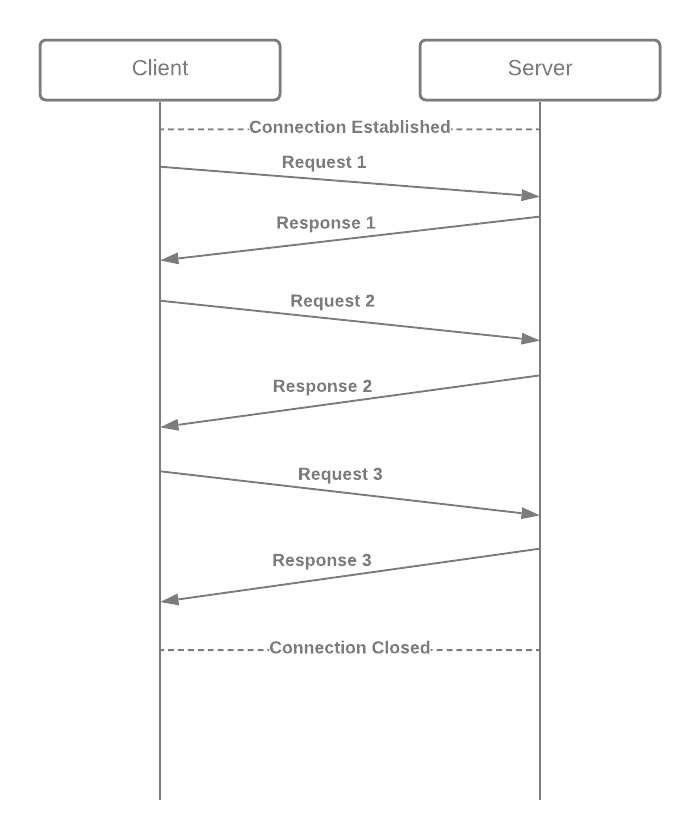 Client

Server

Connection Established

Request 1

Response 1

Request 2

Response 2

Request 3

Response 3

Connection Closed